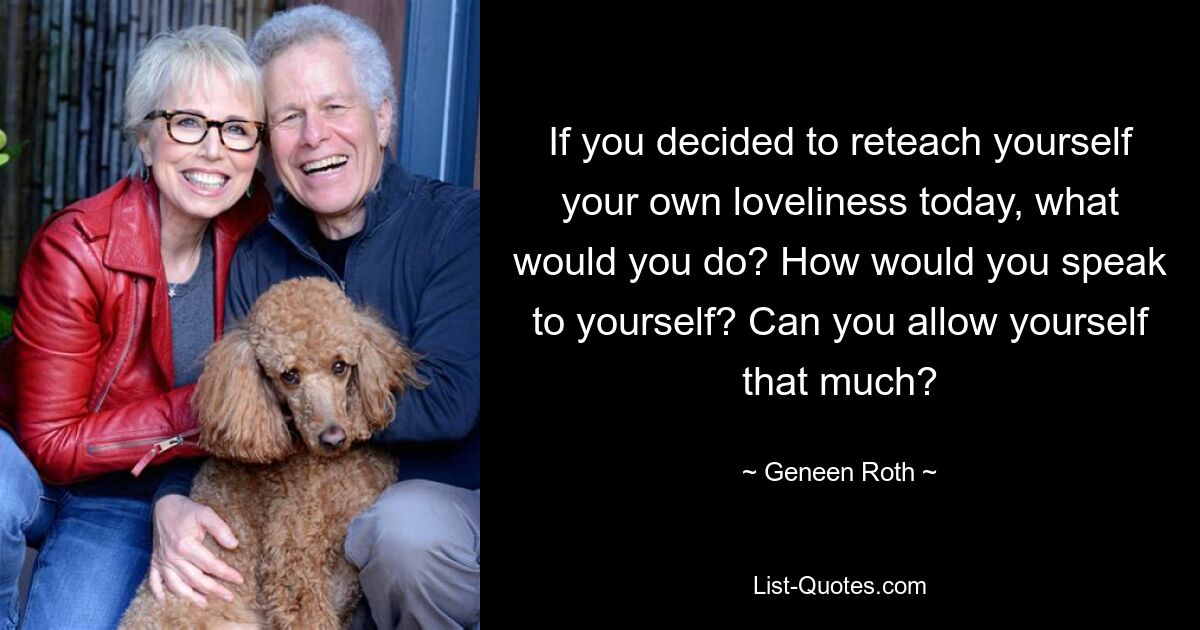 If you decided to reteach yourself your own loveliness today, what would you do? How would you speak to yourself? Can you allow yourself that much?

~ Geneen Roth ~

List-Quotes.com